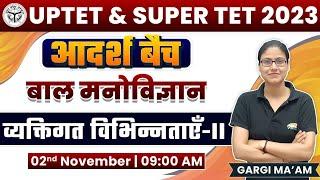 UPTET & SUPER TET 2023

आदर्श बैच

बाल मनोविज्ञान

व्यक्तिगत विभिन्नताएँ-II

02nd November | 09:00 AM

GARGI MA'AM